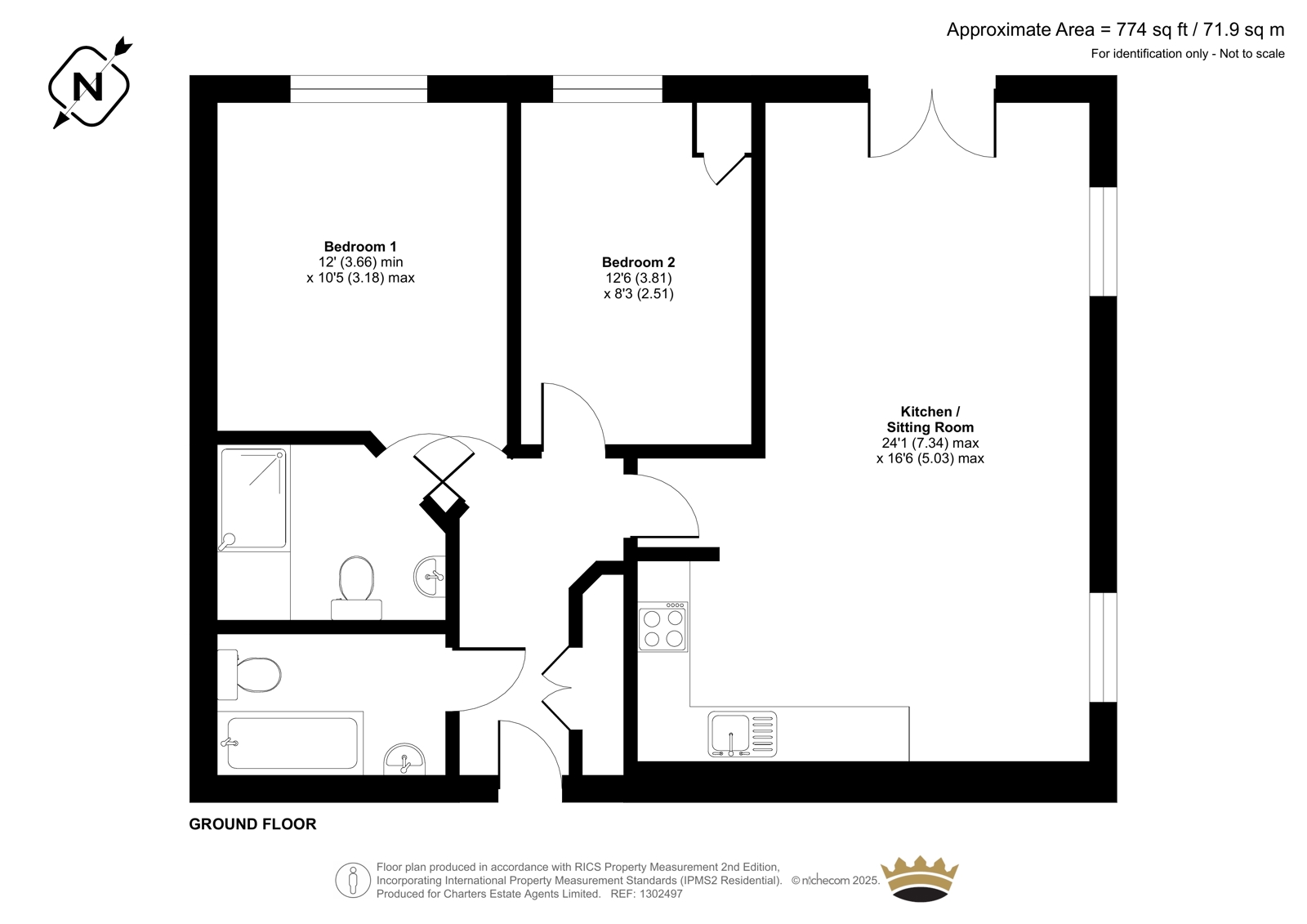 Approximate Area = 774 sq ft / 71.9 sq m
For identification only - Not to scale

N

Bedroom 1
12' (3.66) min
x 10'5 (3.18) max

Bedroom 2
12'6 (3.81)
x 8'3 (2.51)

Kitchen /
Sitting Room
24'1 (7.34) max
x 16'6 (5.03) max

GROUND FLOOR

Floor plan produced in accordance with RICS Property Measurement 2nd Edition,
Incorporating International Property Measurement Standards (IPMS2 Residential). © nichecom 2025.
Produced for Charters Estate Agents Limited. REF: 1302497